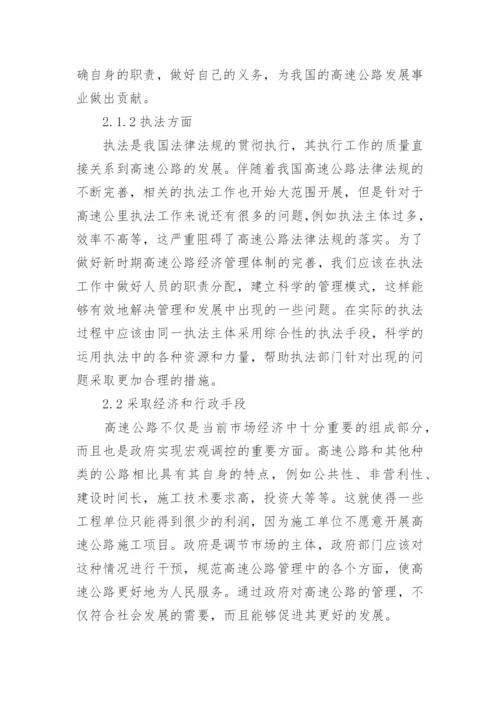 确自身的职责，做好自己的义务，为我国的高速公路发展事业做出贡献。

2.1.2 执法方面

执法是我国法律法规的贯彻执行，其执行工作的质量直接关系到高速公路的发展。伴随着我国高速公路法律法规的不断完善，相关的执法工作也开始大范围开展，但是针对于高速公里执法工作来说还有很多的问题,例如执法主体过多，效率不高等，这严重阻碍了高速公路法律法规的落实。为了做好新时期高速公路经济管理体制的完善，我们应该在执法工作中做好人员的职责分配，建立科学的管理模式，这样能够有效地解决管理和发展中出现的一些问题。在实际的执法过程中应该由同一执法主体采用综合性的执法手段，科学的运用执法中的各种资源和力量，帮助执法部门针对出现的问题采取更加合理的措施。

2.2 采取经济和行政手段

高速公路不仅是当前市场经济中十分重要的组成部分，而且也是政府实现宏观调控的重要方面。高速公路和其他种类的公路相比具有其自身的特点，例如公共性、非营利性、建设时间长，施工技术要求高，投资大等等。这就使得一些工程单位只能得到很少的利润，因为施工单位不愿意开展高速公路施工项目。政府是调节市场的主体，政府部门应该对这种情况进行干预，规范高速公路管理中的各个方面，使高速公路更好地为人民服务。通过政府对高速公路的管理，不仅符合社会发展的需要，而且能够促进其更好的发展。